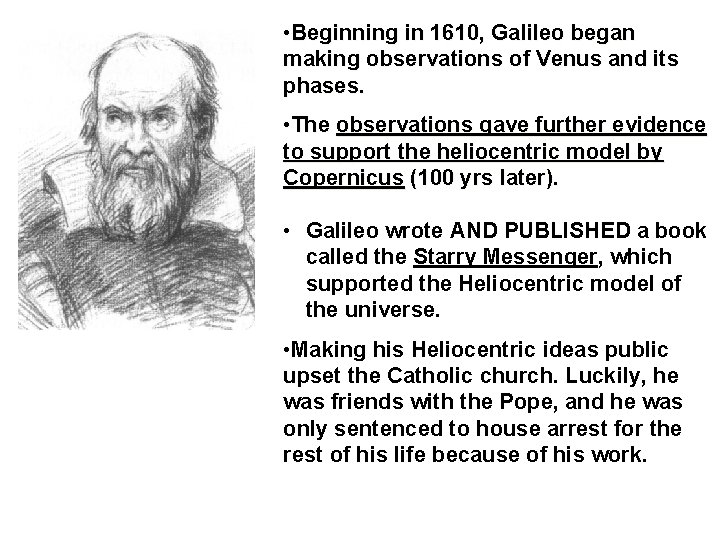 •Beginning in 1610, Galileo began making observations of Venus and its phases.

•The observations gave further evidence to support the heliocentric model by Copernicus (100 yrs later).

• Galileo wrote AND PUBLISHED a book called the Starry Messenger, which supported the Heliocentric model of the universe.

•Making his Heliocentric ideas public upset the Catholic church. Luckily, he was friends with the Pope, and he was only sentenced to house arrest for the rest of his life because of his work.